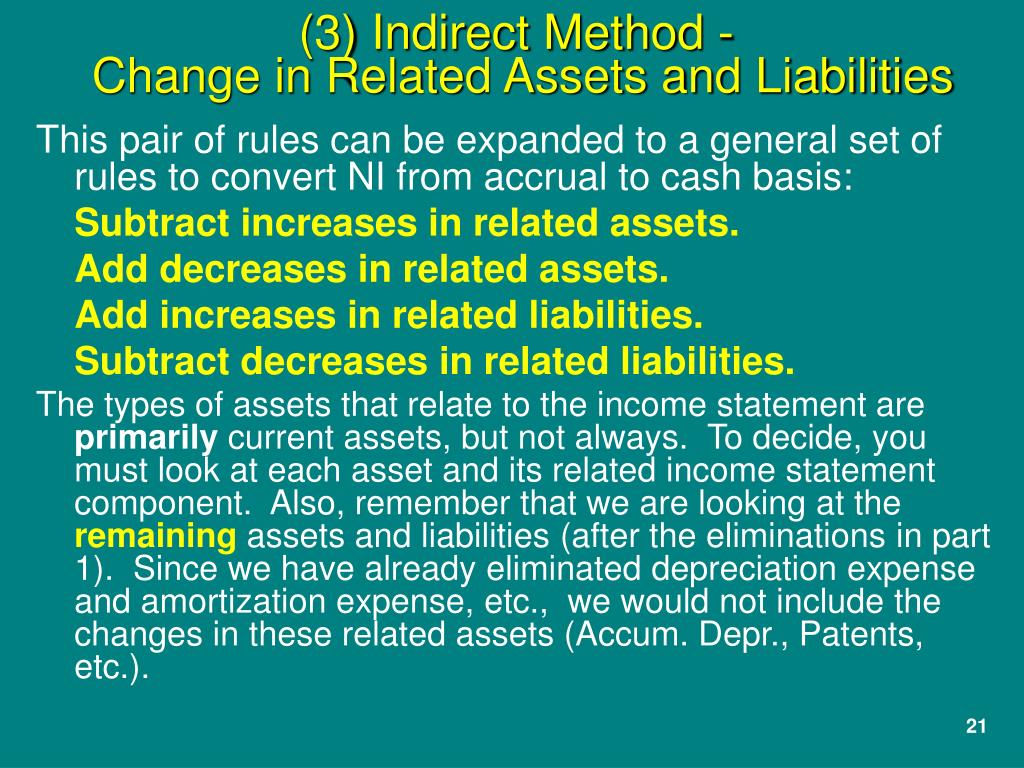 (3) Indirect Method -
Change in Related Assets and Liabilities

This pair of rules can be expanded to a general set of rules to convert NI from accrual to cash basis:

Subtract increases in related assets.

Add decreases in related assets.

Add increases in related liabilities.

Subtract decreases in related liabilities.

The types of assets that relate to the income statement are primarily current assets, but not always. To decide, you must look at each asset and its related income statement component. Also, remember that we are looking at the remaining assets and liabilities (after the eliminations in part 1). Since we have already eliminated depreciation expense and amortization expense, etc., we would not include the changes in these related assets (Accum. Depr., Patents, etc.).

21